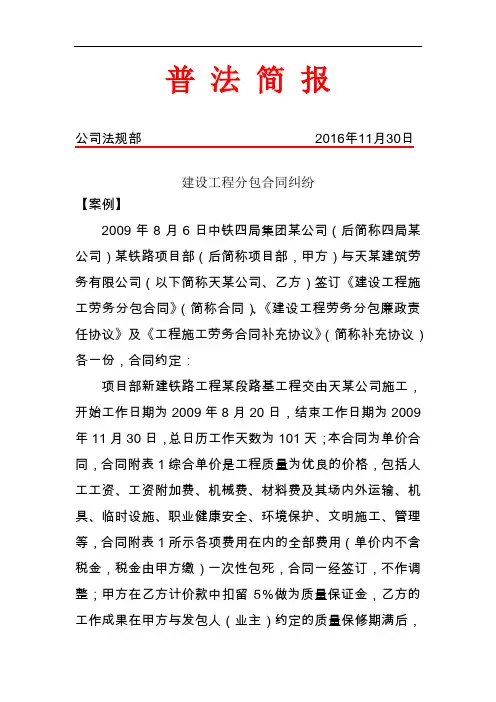 普 法 简 报

公司法规部 2016年11月30日

建设工程分包合同纠纷

【案例】

2009 年 8 月 6 日中铁四局集团某公司（后简称四局某公司）某铁路项目部（后简称项目部，甲方）与天某建筑劳务有限公司（以下简称天某公司、乙方）签订《建设工程施工劳务分包合同》（简称合同）、《建设工程劳务分包廉政责任协议》及《工程施工劳务合同补充协议》（简称补充协议）各一份，合同约定：

项目部新建铁路工程某段路基工程交由天某公司施工，开始工作日期为 2009 年 8 月 20 日，结束工作日期为 2009 年 11 月 30 日，总日历工作天数为 101 天；本合同为单价合同，合同附表 1 综合单价是工程质量为优良的价格，包括人工工资、工资附加费、机械费、材料费及其场内外运输、机具、临时设施、职业健康安全、环境保护、文明施工、管理等，合同附表 1 所示各项费用在内的全部费用（单价内不含税金，税金由甲方缴）一次性包死，合同一经签订，不作调整；甲方在乙方计价款中扣留 5%做为质量保证金，乙方的工作成果在甲方与发包人（业主）约定的质量保修期满后，